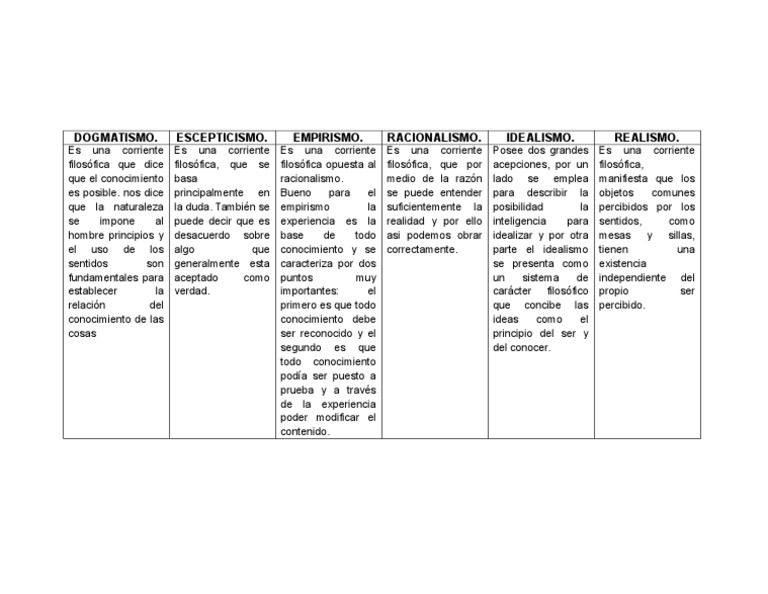 | DOGMATISMO. | ESCEPTICISMO. | EMPIRISMO. | RACIONALISMO. | IDEALISMO. | REALISMO. |
|---|---|---|---|---|---|
| Es una corriente filosófica que dice que el conocimiento es posible. nos dice que la naturaleza se impone al hombre principios y el uso de los sentidos son fundamentales para establecer la relación del conocimiento de las cosas | Es una corriente filosófica, que se basa principalmente en la duda. También se puede decir que es desacuerdo sobre algo que generalmente esta aceptado como verdad. | Es una corriente filosófica opuesta al racionalismo. Bueno para el empirismo la experiencia es la base de todo conocimiento y se caracteriza por dos puntos muy importantes: el primero es que todo conocimiento debe ser reconocido y el segundo es que todo conocimiento podía ser puesto a prueba y a través de la experiencia poder modificar el contenido. | Es una corriente filosófica, que por medio de la razón se puede entender suficientemente la realidad y por ello asi podemos obrar correctamente. | Posee dos grandes acepciones, por un lado se emplea para describir la posibilidad la inteligencia para idealizar y por otra parte el idealismo se presenta como un sistema de carácter filosófico que concibe las ideas como el principio del ser y del conocer. | Es una corriente filosófica, manifiesta que los objetos comunes percibidos por los sentidos, como mesas y sillas, tienen una existencia independiente del propio ser percibido. |